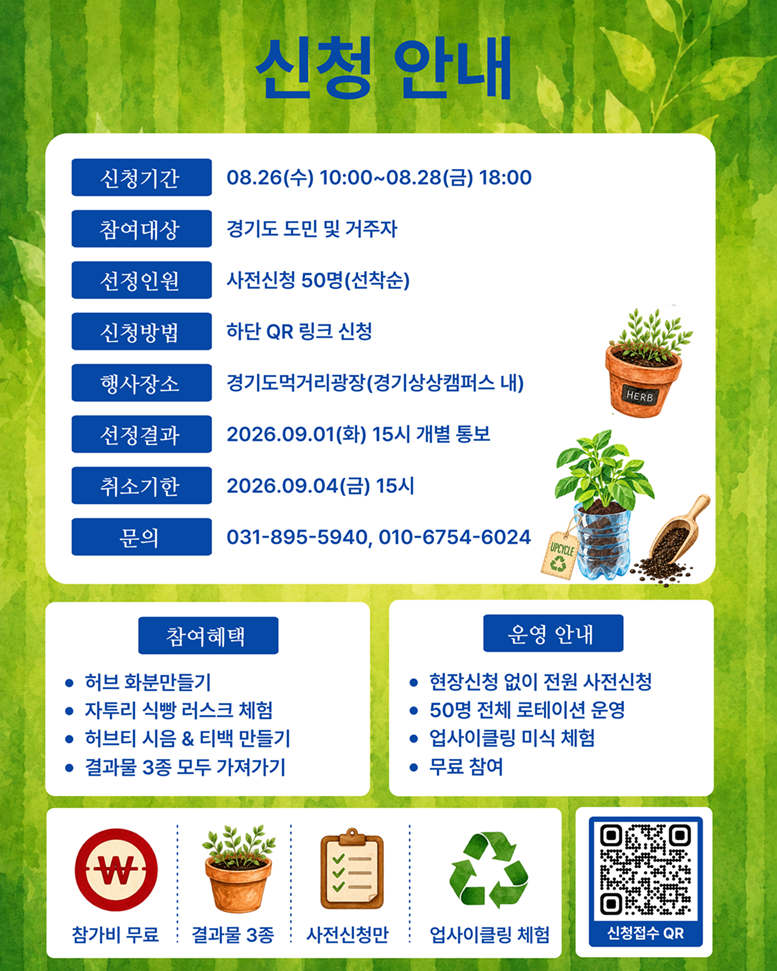 신청 안내

신청기간
08.26(수) 10:00~08.28(금) 18:00

참여대상
경기도 도민 및 거주자

선정인원
사전신청 50명(선착순)

신청방법
하단 QR 링크 신청

행사장소
경기도먹거리광장(경기상상캠퍼스 내)

선정결과
2026.09.01(화) 15시 개별 통보

취소기한
2026.09.04(금) 15시

문의
031-895-5940, 010-6754-6024

HERB

UPCYCLE

참여혜택
• 허브 화분만들기
• 자투리 식빵 러스크 체험
• 허브티 시음 & 티백 만들기
• 결과물 3종 모두 가져가기

운영 안내
• 현장신청 없이 전원 사전신청
• 50명 전체 로테이션 운영
• 업사이클링 미식 체험
• 무료 참여

참가비 무료

결과물 3종

사전신청만

업사이클링 체험

신청접수 QR